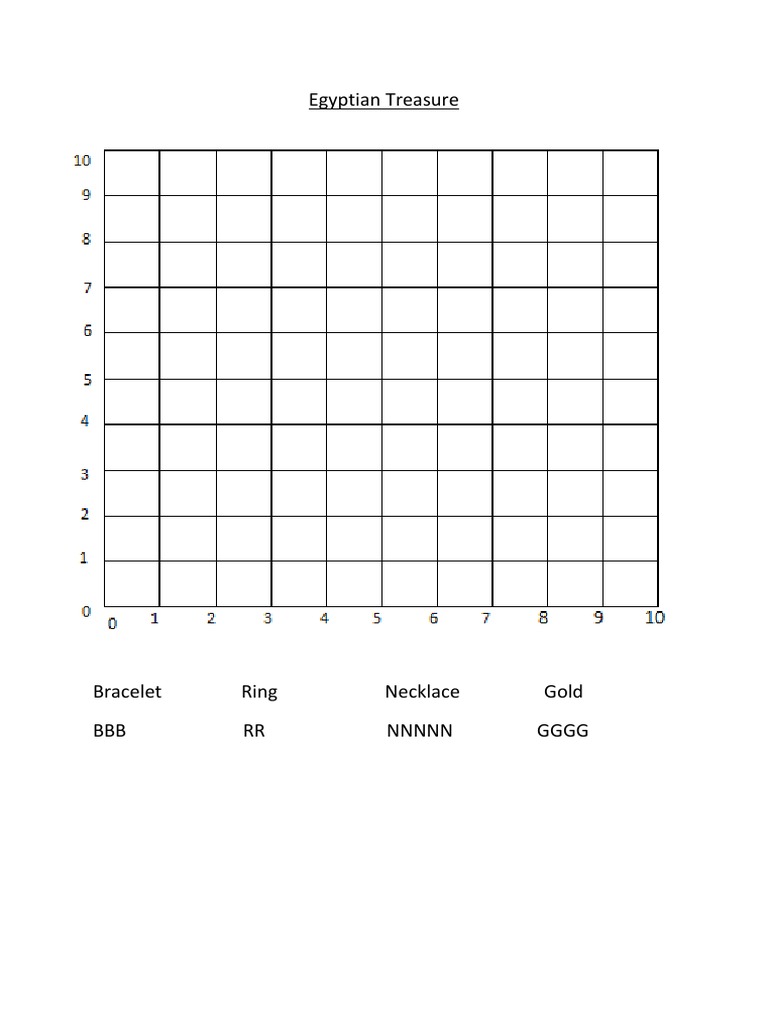 Egyptian Treasure

10
9
8
7
6
5
4
3
2
1
0

0 1 2 3 4 5 6 7 8 9 10

| Bracelet | Ring | Necklace | Gold |
|---|---|---|---|
| BBB | RR | NNNNN | GGGG |